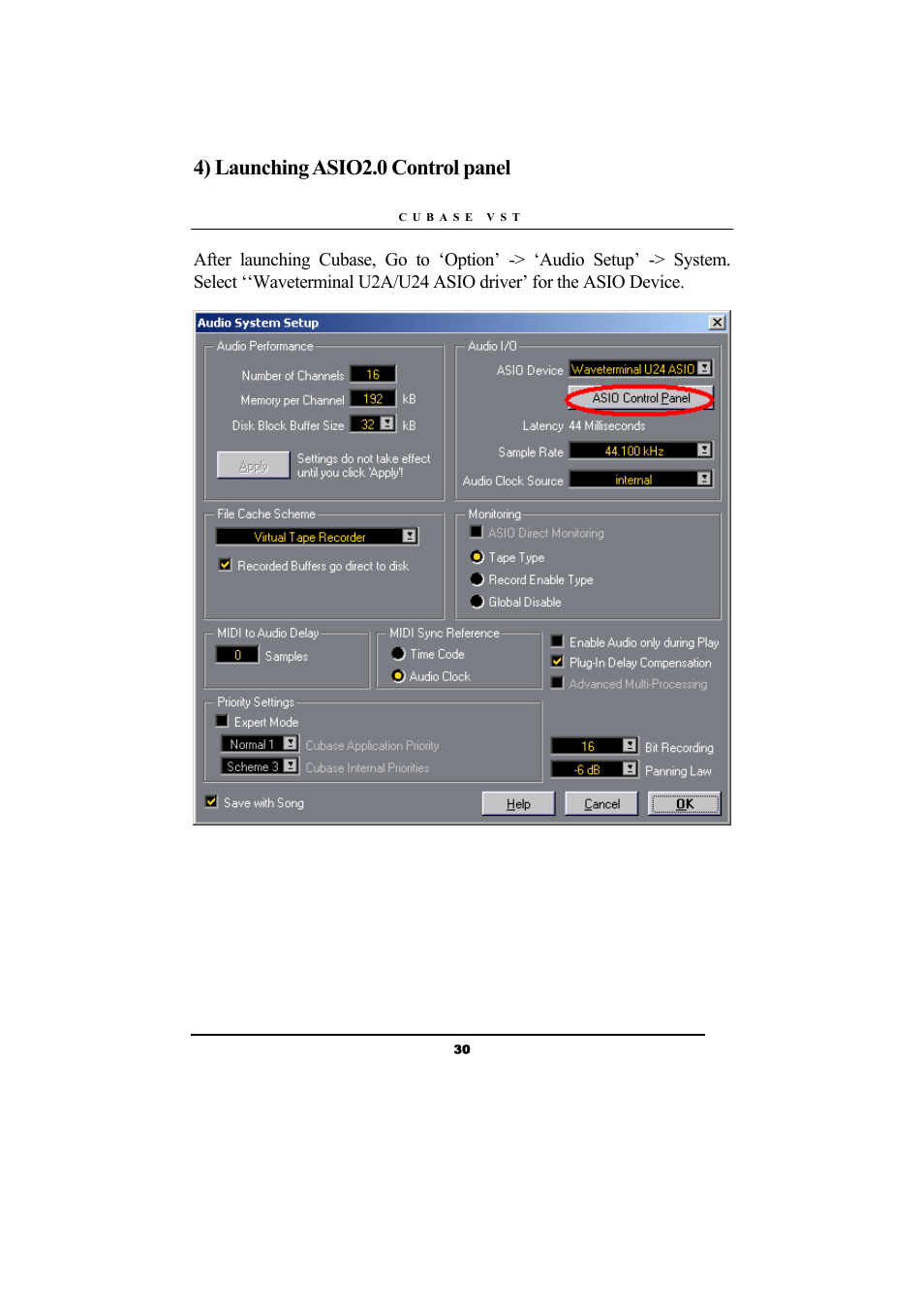 4) Launching ASIO2.0 Control panel

CUBASE VST

After launching Cubase, Go to ‘Option’ -> ‘Audio Setup’ -> System. Select ‘‘Waveterminal U2A/U24 ASIO driver’ for the ASIO Device.

Audio System Setup

Audio Performance

Number of Channels 16

Memory per Channel 192 kB

Disk Block Buffer Size 32 kB

Apply

Settings do not take effect until you click 'Apply'!

Audio I/O

ASIO Device Waveterminal U24 ASIO

ASIO Control Panel

Latency 44 Milliseconds

Sample Rate 44.100 kHz

Audio Clock Source internal

File Cache Scheme

Virtual Tape Recorder

Recorded Buffers go direct to disk

Monitoring

ASIO Direct Monitoring

Tape Type

Record Enable Type

Global Disable

MIDI to Audio Delay

0 Samples

MIDI Sync Reference

Time Code

Audio Clock

Enable Audio only during Play

Plug-In Delay Compensation

Advanced Multi-Processing

Priority Settings

Expert Mode

Normal 1 Cubase Application Priority

Scheme 3 Cubase Internal Priorities

16 Bit Recording

-6 dB Panning Law

Save with Song

Help

Cancel

OK

30